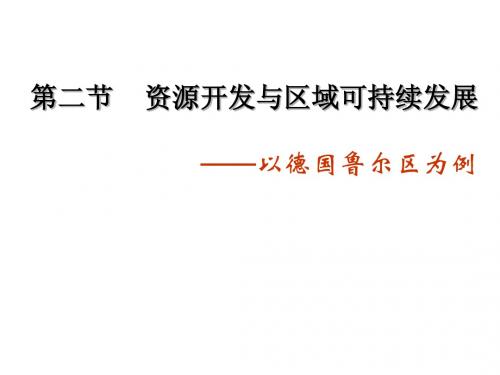 第二节　资源开发与区域可持续发展

——以德国鲁尔区为例